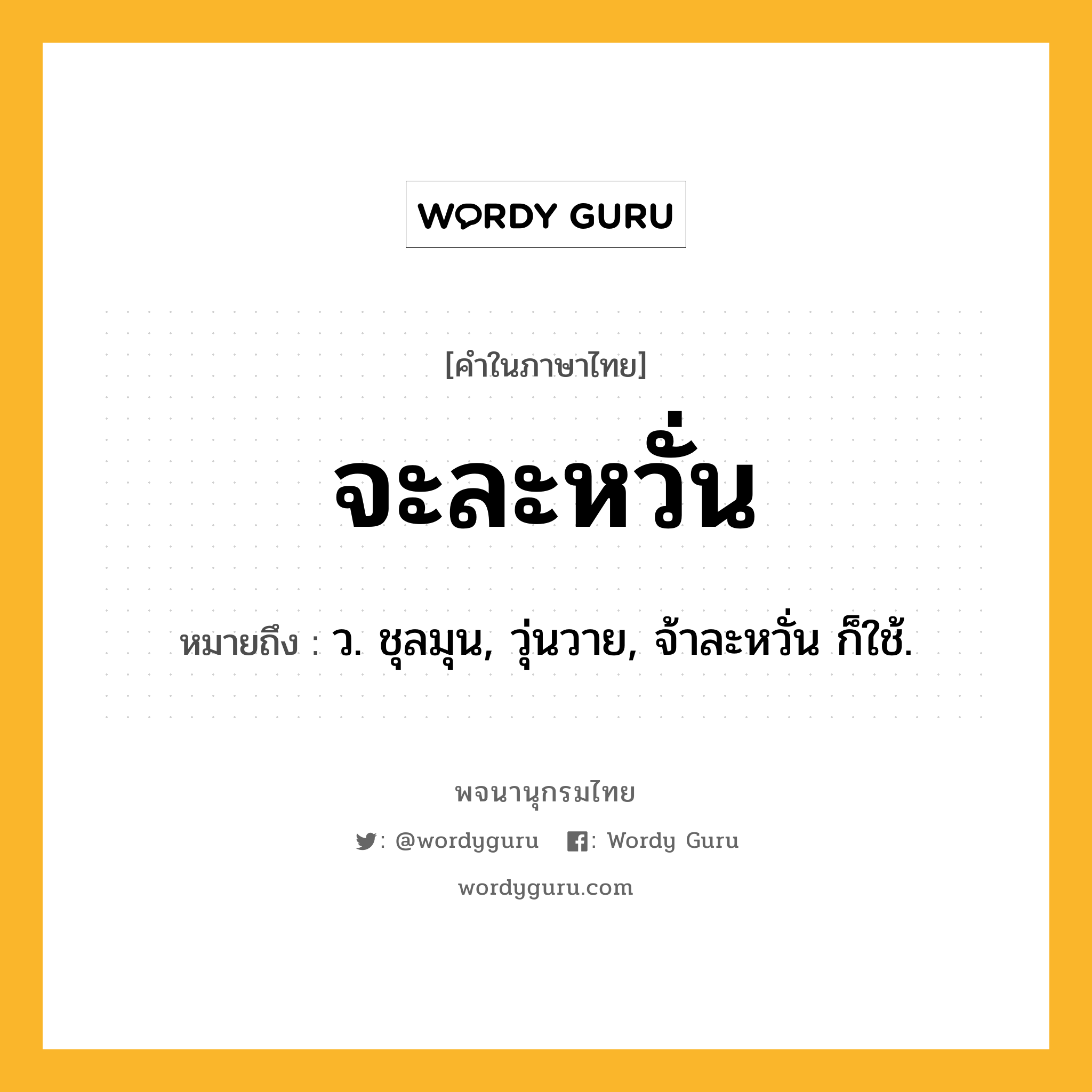 WORDY GURU

[คำในภาษาไทย]

จะละหวั่น

หมายถึง : ว. ชุลมุน, วุ่นวาย, จ้าละหวั่น ก็ใช้.

พจนานุกรมไทย

: @wordyguru : Wordy Guru

wordyguru.com